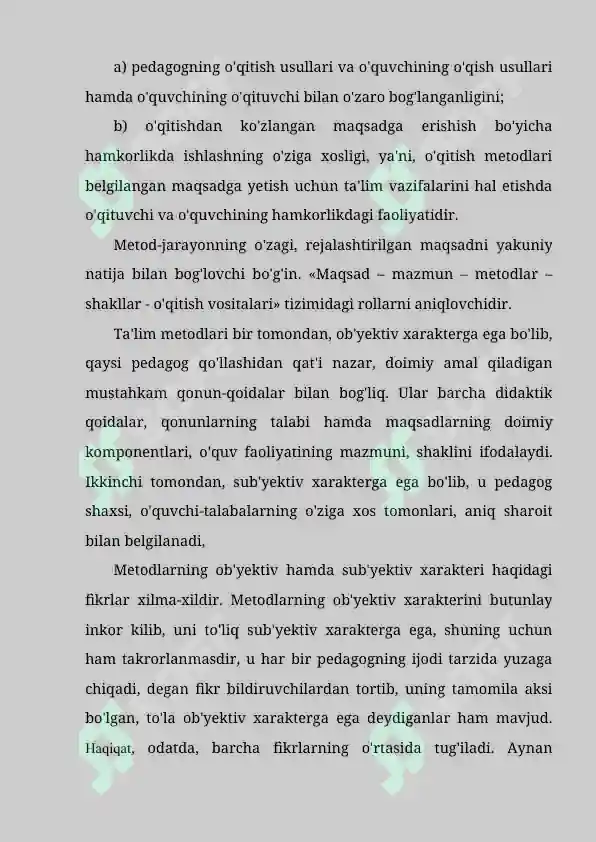 a) pedagogning o'qitish usullari va o'quvchining o'qish usullari hamda o'quvchining o'qituvchi bilan o'zaro bog'langanligini;

b) o'qitishdan ko'zlangan maqsadga erishish bo'yicha hamkorlikda ishlashning o'ziga xosligi, ya'ni, o'qitish metodlari belgilangan maqsadga yetish uchun ta'lim vazifalarini hal etishda o'qituvchi va o'quvchining hamkorlikdagi faoliyatidir.

Metod-jarayonning o'zagi, rejalashtirilgan maqsadni yakuniy natija bilan bog'lovchi bo'g'in. «Maqsad – mazmun – metodlar – shakllar - o'qitish vositalari» tizimidagi rollarni aniqlovchidir.

Ta'lim metodlari bir tomondan, ob'yektiv xarakterga ega bo'lib, qaysi pedagog qo'llashidan qat'i nazar, doimiy amal qiladigan mustahkam qonun-qoidalar bilan bog'liq. Ular barcha didaktik qoidalar, qonunlarning talabi hamda maqsadlarning doimiy komponentlari, o'quv faoliyatining mazmuni, shaklini ifodalaydi. Ikkinchi tomondan, sub'yektiv xarakterga ega bo'lib, u pedagog shaxsi, o'quvchi-talabalarning o'ziga xos tomonlari, aniq sharoit bilan belgilanadi,

Metodlarning ob'yektiv hamda sub'yektiv xarakteri haqidagi fikrlar xilma-xildir. Metodlarning ob'yektiv xarakterini butunlay inkor kilib, uni to'liq sub'yektiv xarakterga ega, shuning uchun ham takrorlanmasdir, u har bir pedagogning ijodi tarzida yuzaga chiqadi, degan fikr bildiruvchilardan tortib, uning tamomila aksi bo'lgan, to'la ob'yektiv xarakterga ega deydiganlar ham mavjud. Haqiqat, odatda, barcha fikrlarning o'rtasida tug'iladi. Aynan